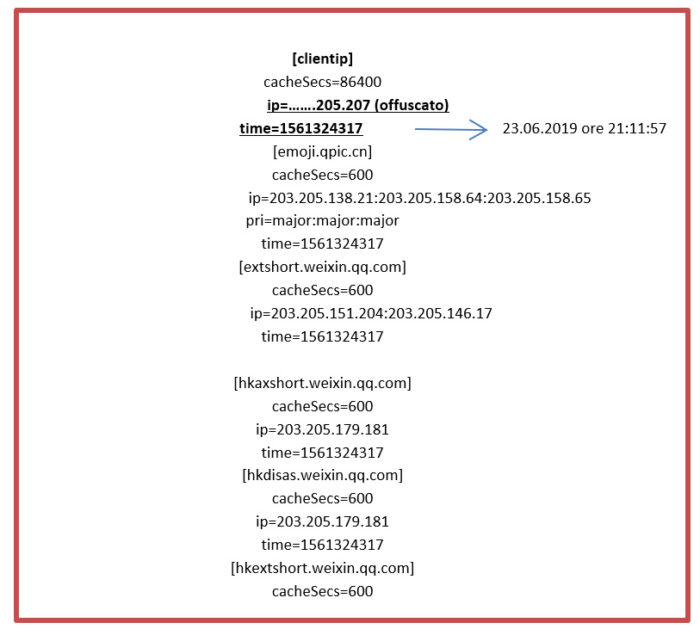 [clientip]
cacheSecs=86400
ip=…….205.207 (offuscato)
time=1561324317
23.06.2019 ore 21:11:57
[emoji.qpic.cn]
cacheSecs=600
ip=203.205.138.21:203.205.158.64:203.205.158.65
pri=major:major:major
time=1561324317
[extshort.weixin.qq.com]
cacheSecs=600
ip=203.205.151.204:203.205.146.17
time=1561324317

[hkaxshort.weixin.qq.com]
cacheSecs=600
ip=203.205.179.181
time=1561324317
[hkdisas.weixin.qq.com]
cacheSecs=600
ip=203.205.179.181
time=1561324317
[hkextshort.weixin.qq.com]
cacheSecs=600